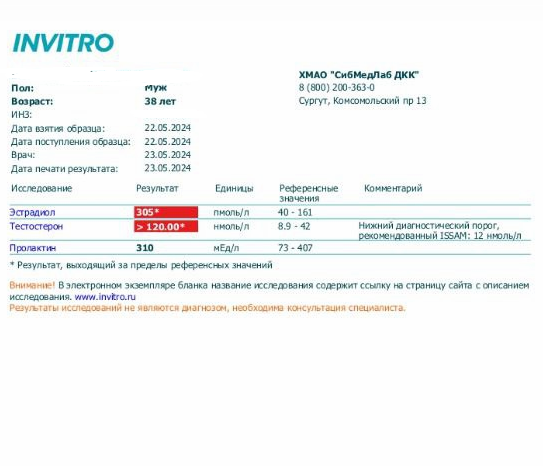 INVITRO

Пол: муж
Возраст: 38 лет
ИНЗ:
Дата взятия образца: 22.05.2024
Дата поступления образца: 22.05.2024
Врач: 23.05.2024
Дата печати результата: 23.05.2024

ХМАО "СибМедЛаб ДКК"
8 (800) 200-363-0
Сургут, Комсомольский пр 13

| Исследование | Результат | Единицы | Референсные значения | Комментарий |
|---|---|---|---|---|
| Эстрадиол | 305* | пмоль/л | 40 - 161 | |
| Тестостерон | > 120.00* | нмоль/л | 8.9 - 42 | Нижний диагностический порог, рекомендованный ISSAM: 12 нмоль/л |
| Пролактин | 310 | мЕд/л | 73 - 407 | |

* Результат, выходящий за пределы референсных значений

Внимание! В электронном экземпляре бланка название исследования содержит ссылку на страницу сайта с описанием исследования. www.invitro.ru
Результаты исследований не являются диагнозом, необходима консультация специалиста.